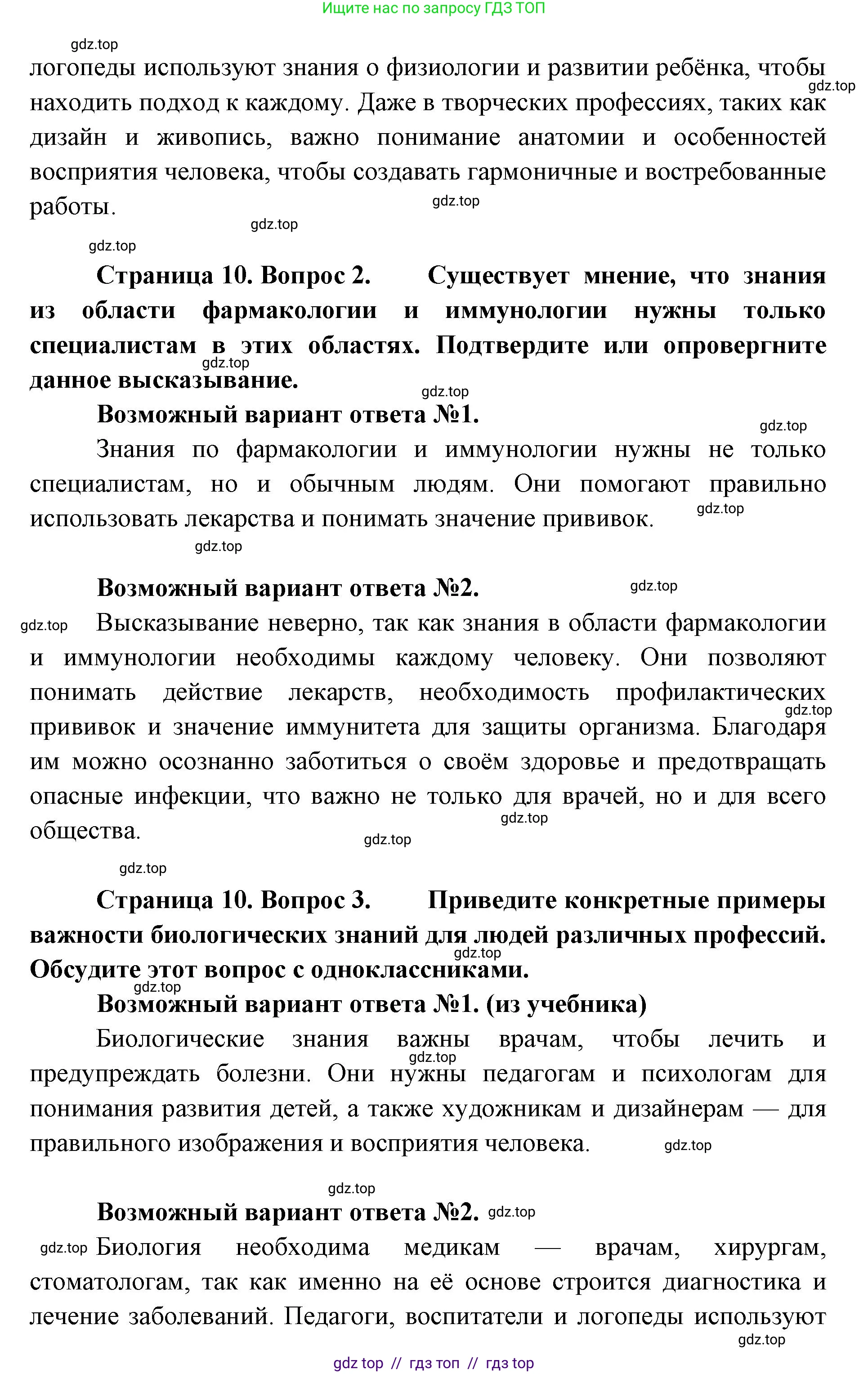 Ищите нас по запросу ГДЗ ТОП

gdz.top

логопеды используют знания о физиологии и развитии ребёнка, чтобы находить подход к каждому. Даже в творческих профессиях, таких как дизайн и живопись, важно понимание анатомии и особенностей восприятия человека, чтобы создавать гармоничные и востребованные работы.

gdz.top gdz.top gdz.top gdz.top

Страница 10. Вопрос 2. Существует мнение, что знания из области фармакологии и иммунологии нужны только специалистам в этих областях. Подтвердите или опровергните данное высказывание.

gdz.top gdz.top

Возможный вариант ответа №1.

gdz.top

Знания по фармакологии и иммунологии нужны не только специалистам, но и обычным людям. Они помогают правильно использовать лекарства и понимать значение прививок.

gdz.top gdz.top

Возможный вариант ответа №2.

gdz.top gdz.top

Высказывание неверно, так как знания в области фармакологии и иммунологии необходимы каждому человеку. Они позволяют понимать действие лекарств, необходимость профилактических прививок и значение иммунитета для защиты организма. Благодаря им можно осознанно заботиться о своём здоровье и предотвращать опасные инфекции, что важно не только для врачей, но и для всего общества.

gdz.top gdz.top gdz.top gdz.top

Страница 10. Вопрос 3. Приведите конкретные примеры важности биологических знаний для людей различных профессий. Обсудите этот вопрос с одноклассниками.

gdz.top gdz.top

Возможный вариант ответа №1. (из учебника)

Биологические знания важны врачам, чтобы лечить и предупреждать болезни. Они нужны педагогам и психологам для понимания развития детей, а также художникам и дизайнерам — для правильного изображения и восприятия человека.

gdz.top gdz.top gdz.top

Возможный вариант ответа №2. gdz.top

gdz.top Биология необходима медикам — врачам, хирургам, стоматологам, так как именно на её основе строится диагностика и лечение заболеваний. Педагоги, воспитатели и логопеды используют

gdz.top

gdz top // гдз топ // гдз top